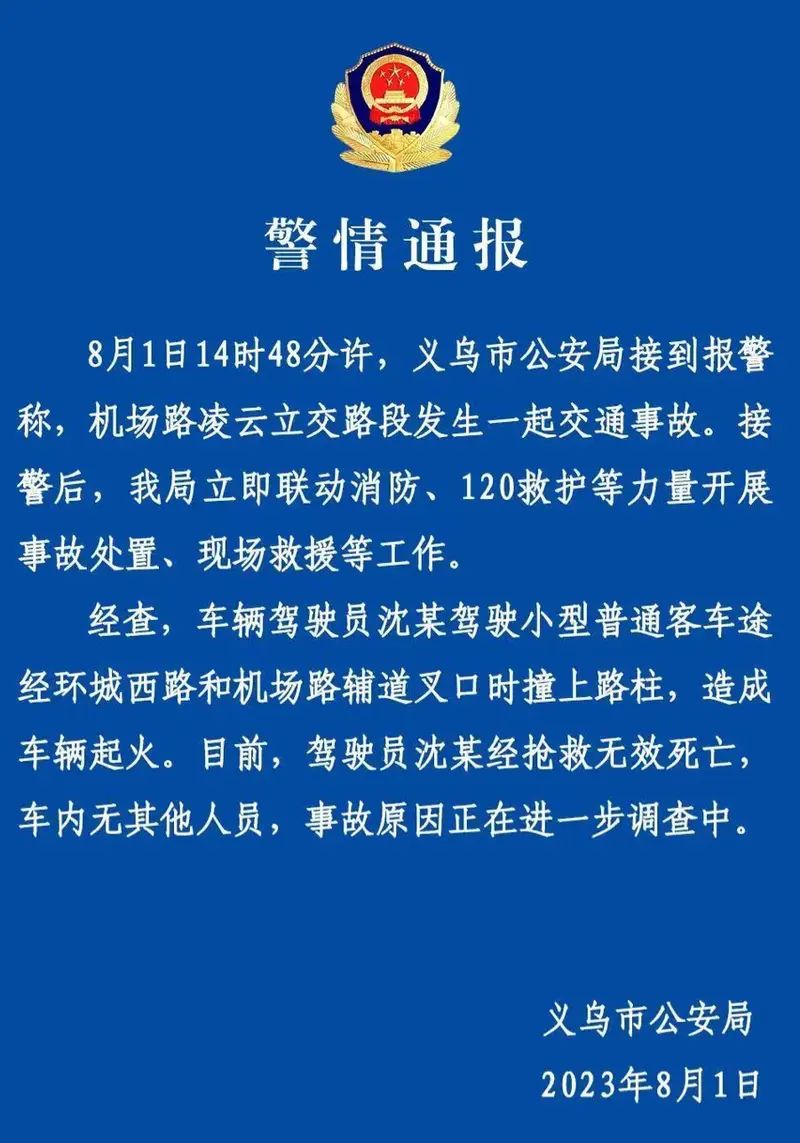 警情通报

8月1日14时48分许，义乌市公安局接到报警称，机场路凌云立交路段发生一起交通事故。接警后，我局立即联动消防、120救护等力量开展事故处置、现场救援等工作。

经查，车辆驾驶员沈某驾驶小型普通客车途经环城西路和机场路辅道叉口时撞上路柱，造成车辆起火。目前，驾驶员沈某经抢救无效死亡，车内无其他人员，事故原因正在进一步调查中。

义乌市公安局
2023年8月1日